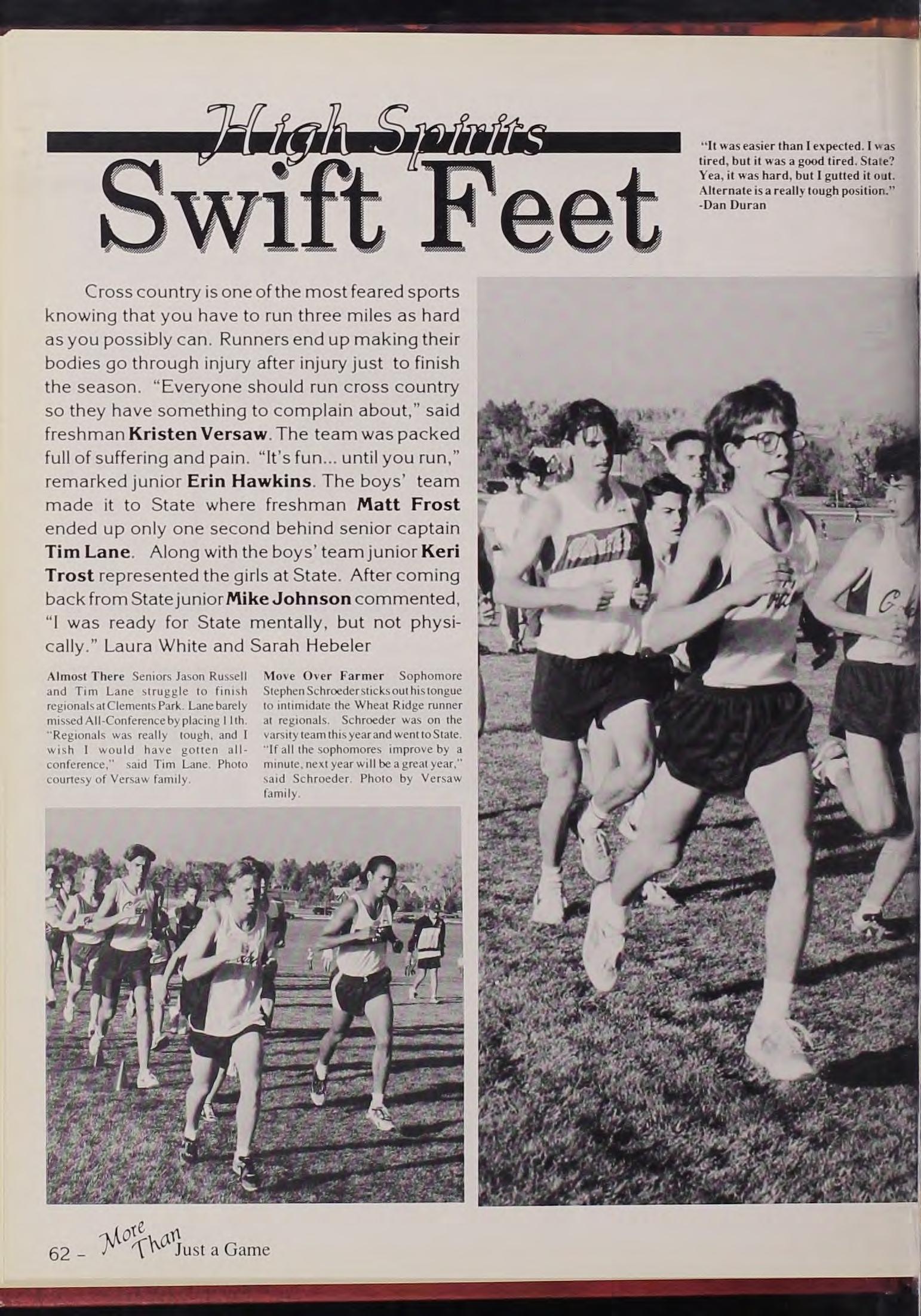 High Spirits
Swift Feet

"It was easier than I expected. I was tired, but it was a good tired. State? Yea, it was hard, but I gutted it out. Alternate is a really tough position." -Dan Duran

Cross country is one of the most feared sports knowing that you have to run three miles as hard as you possibly can. Runners end up making their bodies go through injury after injury just to finish the season. "Everyone should run cross country so they have something to complain about," said freshman Kristen Versaw. The team was packed full of suffering and pain. "It's fun... until you run," remarked junior Erin Hawkins. The boys' team made it to State where freshman Matt Frost ended up only one second behind senior captain Tim Lane. Along with the boys' team junior Keri Trost represented the girls at State. After coming back from State junior Mike Johnson commented, "I was ready for State mentally, but not physically." Laura White and Sarah Hebeler

Almost There Seniors Jason Russell and Tim Lane struggle to finish regionals at Clements Park. Lane barely missed All-Conference by placing 11th. "Regionals was really tough, and I wish I would have gotten all-conference," said Tim Lane. Photo courtesy of Versaw family.

Move Over Farmer Sophomore Stephen Schroeder sticks out his tongue to intimidate the Wheat Ridge runner at regionals. Schroeder was on the varsity team this year and went to State. "If all the sophomores improve by a minute, next year will be a great year," said Schroeder. Photo by Versaw family.

62 - More Than Just a Game